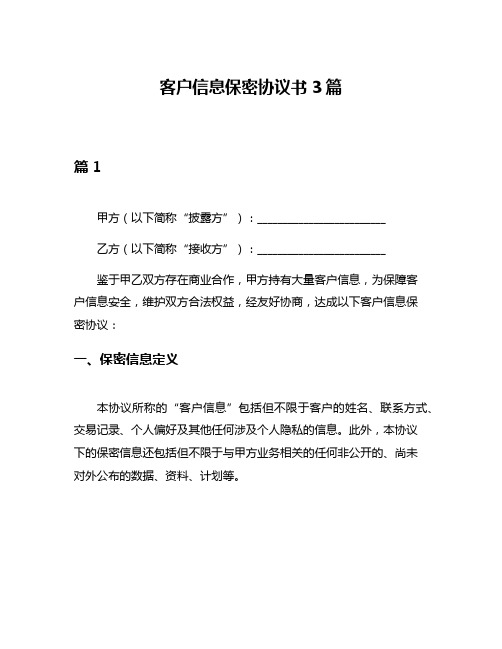 客户信息保密协议书 3 篇

篇 1

甲方（以下简称“披露方”）：______________________

乙方（以下简称“接收方”）：______________________

鉴于甲乙双方存在商业合作，甲方持有大量客户信息，为保障客户信息安全，维护双方合法权益，经友好协商，达成以下客户信息保密协议：

一、保密信息定义

本协议所称的“客户信息”包括但不限于客户的姓名、联系方式、交易记录、个人偏好及其他任何涉及个人隐私的信息。此外，本协议下的保密信息还包括但不限于与甲方业务相关的任何非公开的、尚未对外公布的数据、资料、计划等。